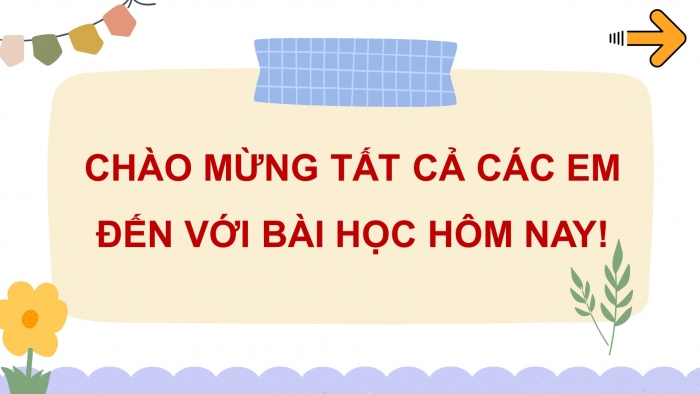 CHÀO MỪNG TẤT CẢ CÁC EM ĐẾN VỚI BÀI HỌC HÔM NAY!